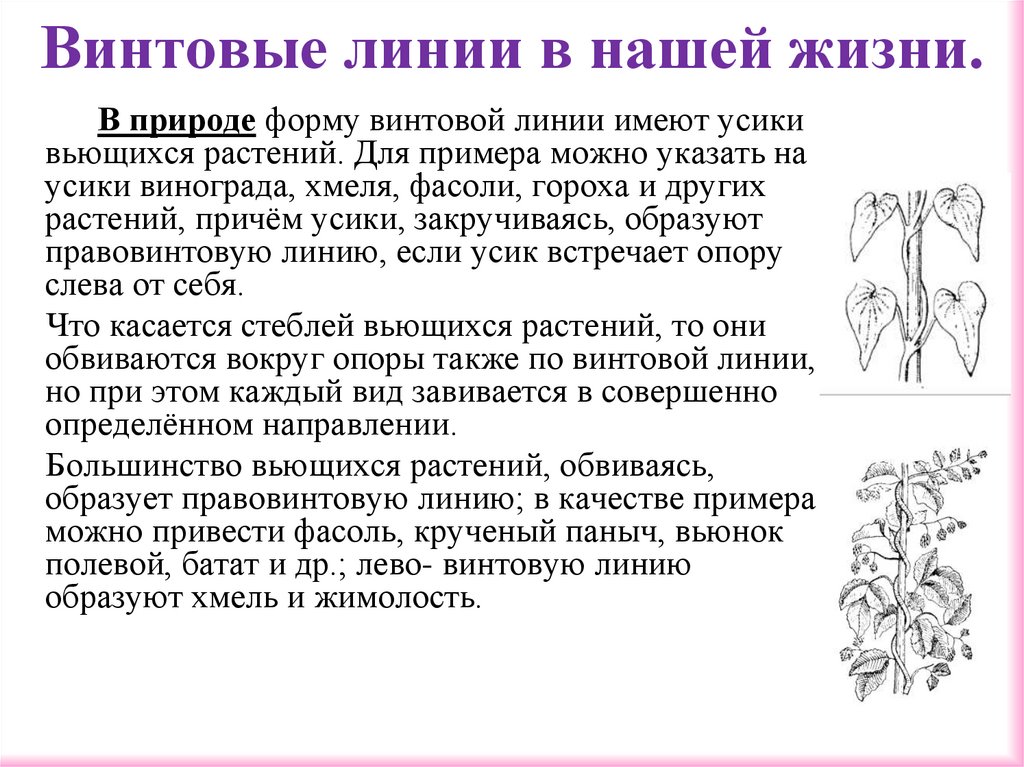 Винтовые линии в нашей жизни.

В природе форму винтовой линии имеют усики вьющихся растений. Для примера можно указать на усики винограда, хмеля, фасоли, гороха и других растений, причём усики, закручиваясь, образуют правовинтовую линию, если усик встречает опору слева от себя.

Что касается стеблей вьющихся растений, то они обвиваются вокруг опоры также по винтовой линии, но при этом каждый вид завивается в совершенно определённом направлении.

Большинство вьющихся растений, обвиваясь, образует правовинтовую линию; в качестве примера можно привести фасоль, крученый паныч, вьюнок полевой, батат и др.; лево- винтовую линию образуют хмель и жимолость.